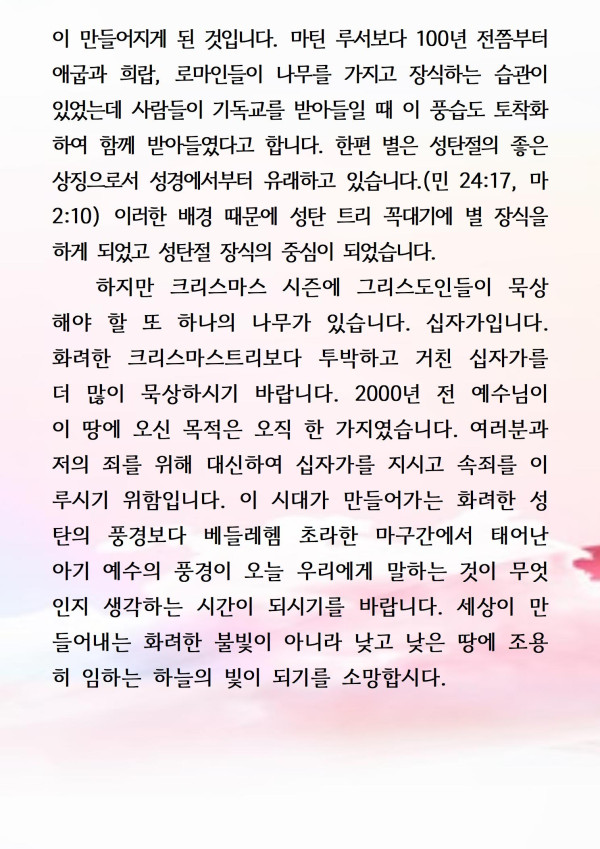 이 만들어지게 된 것입니다. 마틴 루서보다 100년 전쯤부터 애굽과 희랍, 로마인들이 나무를 가지고 장식하는 습관이 있었는데 사람들이 기독교를 받아들일 때 이 풍습도 토착화하여 함께 받아들였다고 합니다. 한편 별은 성탄절의 좋은 상징으로서 성경에서부터 유래하고 있습니다.(민 24:17, 마 2:10) 이러한 배경 때문에 성탄 트리 꼭대기에 별 장식을 하게 되었고 성탄절 장식의 중심이 되었습니다.

하지만 크리스마스 시즌에 그리스도인들이 묵상해야 할 또 하나의 나무가 있습니다. 십자가입니다. 화려한 크리스마스트리보다 투박하고 거친 십자가를 더 많이 묵상하시기 바랍니다. 2000년 전 예수님이 이 땅에 오신 목적은 오직 한 가지였습니다. 여러분과 저의 죄를 위해 대신하여 십자가를 지시고 속죄를 이루시기 위함입니다. 이 시대가 만들어가는 화려한 성탄의 풍경보다 베들레헴 초라한 마구간에서 태어난 아기 예수의 풍경이 오늘 우리에게 말하는 것이 무엇인지 생각하는 시간이 되시기를 바랍니다. 세상이 만들어내는 화려한 불빛이 아니라 낮고 낮은 땅에 조용히 임하는 하늘의 빛이 되기를 소망합시다.